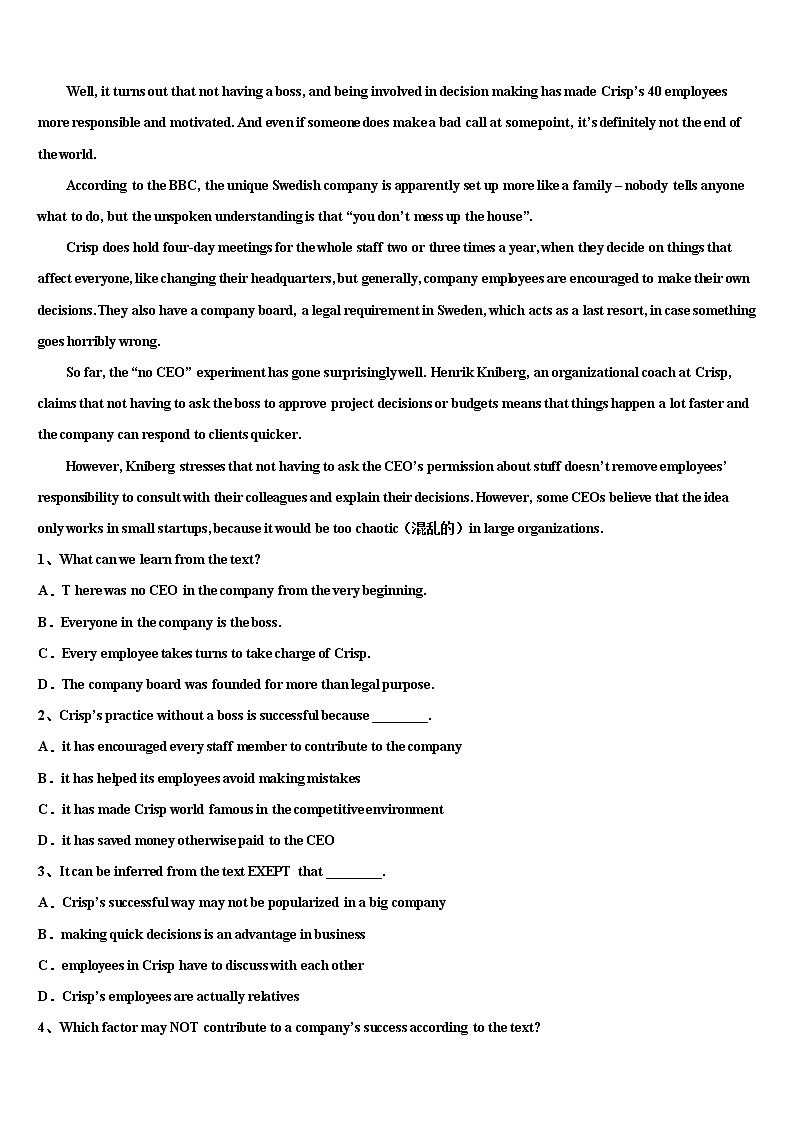 Well, it turns out that not having a boss, and being involved in decision making has made Crisp's 40 employees more responsible and motivated. And even if someone does make a bad call at somepoint, it's definitely not the end of the world.

According to the BBC, the unique Swedish company is apparently set up more like a family – nobody tells anyone what to do, but the unspoken understanding is that "you don't mess up the house".

Crisp does hold four-day meetings for the whole staff two or three times a year, when they decide on things that affect everyone, like changing their headquarters, but generally, company employees are encouraged to make their own decisions. They also have a company board, a legal requirement in Sweden, which acts as a last resort, in case something goes horribly wrong.

So far, the "no CEO" experiment has gone surprisingly well. Henrik Kniberg, an organizational coach at Crisp, claims that not having to ask the boss to approve project decisions or budgets means that things happen a lot faster and the company can respond to clients quicker.

However, Kniberg stresses that not having to ask the CEO's permission about stuff doesn't remove employees' responsibility to consult with their colleagues and explain their decisions. However, some CEOs believe that the idea only works in small startups, because it would be too chaotic（混乱的）in large organizations.

1、What can we learn from the text?

A．T here was no CEO in the company from the very beginning.

B．Everyone in the company is the boss.

C．Every employee takes turns to take charge of Crisp.

D．The company board was founded for more than legal purpose.

2、Crisp's practice without a boss is successful because ________.

A．it has encouraged every staff member to contribute to the company

B．it has helped its employees avoid making mistakes

C．it has made Crisp world famous in the competitive environment

D．it has saved money otherwise paid to the CEO

3、It can be inferred from the text EXEPT that ________.

A．Crisp's successful way may not be popularized in a big company

B．making quick decisions is an advantage in business

C．employees in Crisp have to discuss with each other

D．Crisp's employees are actually relatives

4、Which factor may NOT contribute to a company's success according to the text?